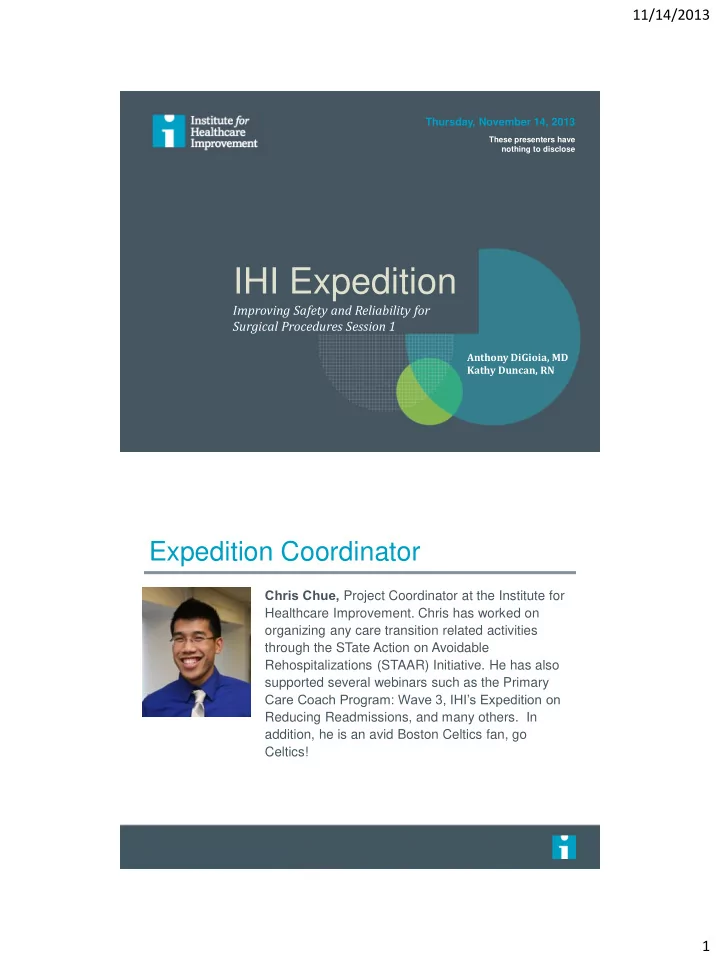 11/14/2013

Institute for Healthcare Improvement

Thursday, November 14, 2013

These presenters have nothing to disclose

IHI Expedition

Improving Safety and Reliability for Surgical Procedures Session 1

Anthony DiGioia, MD
Kathy Duncan, RN

Expedition Coordinator

Chris Chue, Project Coordinator at the Institute for Healthcare Improvement. Chris has worked on organizing any care transition related activities through the STate Action on Avoidable Rehospitalizations (STAAR) Initiative. He has also supported several webinars such as the Primary Care Coach Program: Wave 3, IHI's Expedition on Reducing Readmissions, and many others. In addition, he is an avid Boston Celtics fan, go Celtics!

1